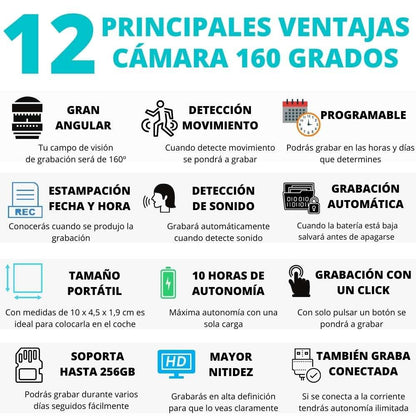 12 PRINCIPALES VENTAJAS CÁMARA 160 GRADOS

GRAN ANGULAR
Tu campo de visión de grabación será de 160º

DETECCIÓN MOVIMIENTO
Cuando detecte movimiento se pondrá a grabar

PROGRAMABLE
Podrás grabar en las horas y días que determines

REC
ESTAMPACIÓN FECHA Y HORA
Conocerás cuando se produjo la grabación

DETECCIÓN DE SONIDO
Grabará automáticamente cuando detecte sonido

GRABACIÓN AUTOMÁTICA
Cuando la batería está baja salvará antes de apagarse

TAMAÑO PORTÁTIL
Con medidas de 10 x 4,5 x 1,9 cm es ideal para colocarla en el coche

10 HORAS DE AUTONOMÍA
Máxima autonomía con una sola carga

GRABACIÓN CON UN CLICK
Con solo pulsar un botón se pondrá a grabar

SOPORTA HASTA 256GB
Podrás grabar durante varios días seguidos fácilmente

HD
MAYOR NITIDEZ
Grabarás en alta definición para que lo veas claramente

TAMBIÉN GRABA CONECTADA
Si se conecta a la corriente tendrás autonomía ilimitada